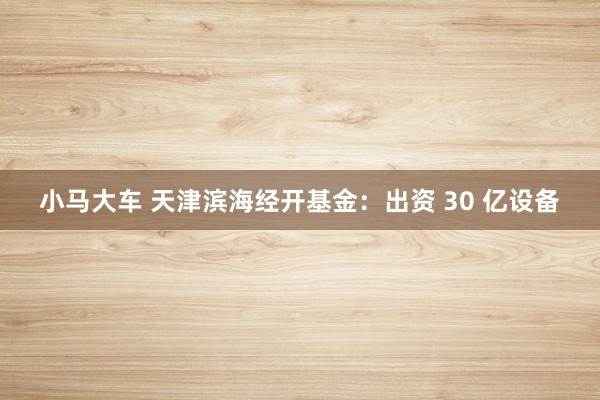 小马大车 天津滨海经开基金：出资 30 亿设备